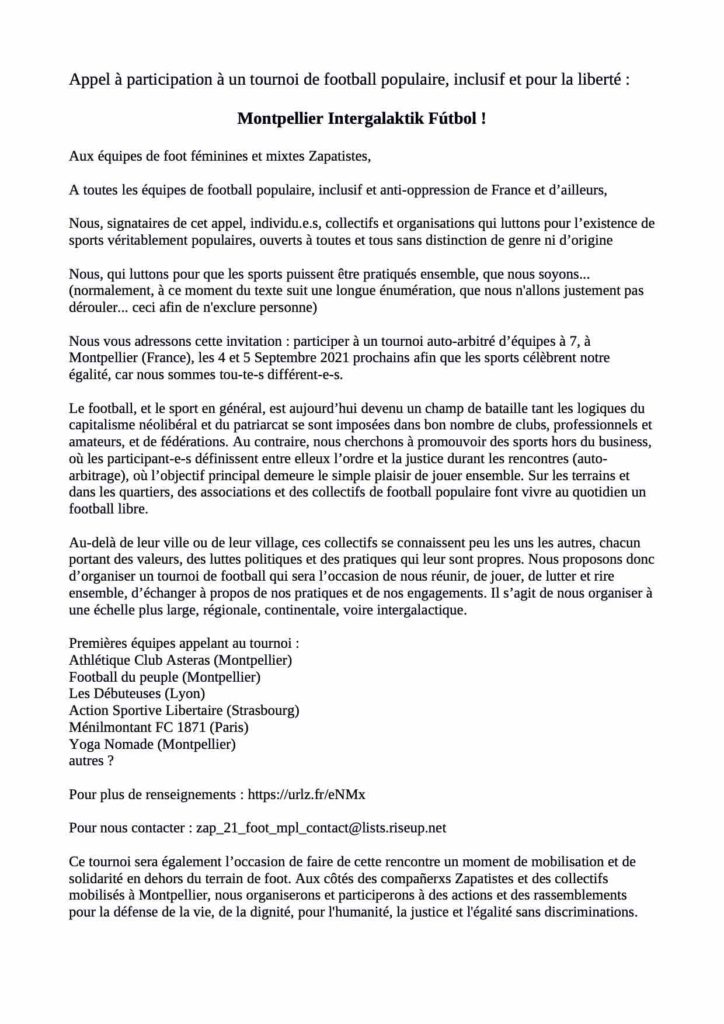 Appel à participation à un tournoi de football populaire, inclusif et pour la liberté :

Montpellier Intergalaktik Fútbol !

Aux équipes de foot féminines et mixtes Zapatistes,

A toutes les équipes de football populaire, inclusif et anti-oppression de France et d'ailleurs,

Nous, signataires de cet appel, individu.e.s, collectifs et organisations qui luttons pour l'existence de sports véritablement populaires, ouverts à toutes et tous sans distinction de genre ni d'origine

Nous, qui luttons pour que les sports puissent être pratiqués ensemble, que nous soyons... (normalement, à ce moment du texte suit une longue énumération, que nous n'allons justement pas dérouler... ceci afin de n'exclure personne)

Nous vous adressons cette invitation : participer à un tournoi auto-arbitré d'équipes à 7, à Montpellier (France), les 4 et 5 Septembre 2021 prochains afin que les sports célèbrent notre égalité, car nous sommes tou-te-s différent-e-s.

Le football, et le sport en général, est aujourd'hui devenu un champ de bataille tant les logiques du capitalisme néolibéral et du patriarcat se sont imposées dans bon nombre de clubs, professionnels et amateurs, et de fédérations. Au contraire, nous cherchons à promouvoir des sports hors du business, où les participant-e-s définissent entre elleux l'ordre et la justice durant les rencontres (auto-arbitrage), où l'objectif principal demeure le simple plaisir de jouer ensemble. Sur les terrains et dans les quartiers, des associations et des collectifs de football populaire font vivre au quotidien un football libre.

Au-delà de leur ville ou de leur village, ces collectifs se connaissent peu les uns les autres, chacun portant des valeurs, des luttes politiques et des pratiques qui leur sont propres. Nous proposons donc d'organiser un tournoi de football qui sera l'occasion de nous réunir, de jouer, de lutter et rire ensemble, d'échanger à propos de nos pratiques et de nos engagements. Il s'agit de nous organiser à une échelle plus large, régionale, continentale, voire intergalactique.

Premières équipes appelant au tournoi :
Athlétique Club Asteras (Montpellier)
Football du peuple (Montpellier)
Les Débuteuses (Lyon)
Action Sportive Libertaire (Strasbourg)
Ménilmontant FC 1871 (Paris)
Yoga Nomade (Montpellier)
autres ?

Pour plus de renseignements : https://urlz.fr/eNMx

Pour nous contacter : zap_21_foot_mpl_contact@lists.riseup.net

Ce tournoi sera également l'occasion de faire de cette rencontre un moment de mobilisation et de solidarité en dehors du terrain de foot. Aux côtés des compañerxs Zapatistes et des collectifs mobilisés à Montpellier, nous organiserons et participerons à des actions et des rassemblements pour la défense de la vie, de la dignité, pour l'humanité, la justice et l'égalité sans discriminations.